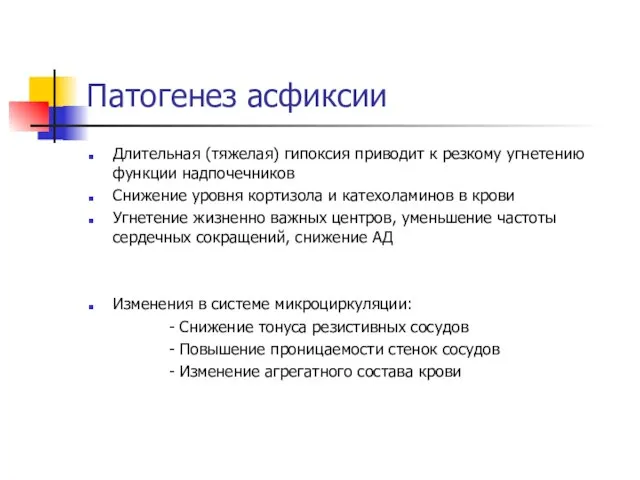 Патогенез асфиксии

Длительная (тяжелая) гипоксия приводит к резкому угнетению функции надпочечников

Снижение уровня кортизола и катехоламинов в крови

Угнетение жизненно важных центров, уменьшение частоты сердечных сокращений, снижение АД

Изменения в системе микроциркуляции:

- Снижение тонуса резистивных сосудов

- Повышение проницаемости стенок сосудов

- Изменение агрегатного состава крови